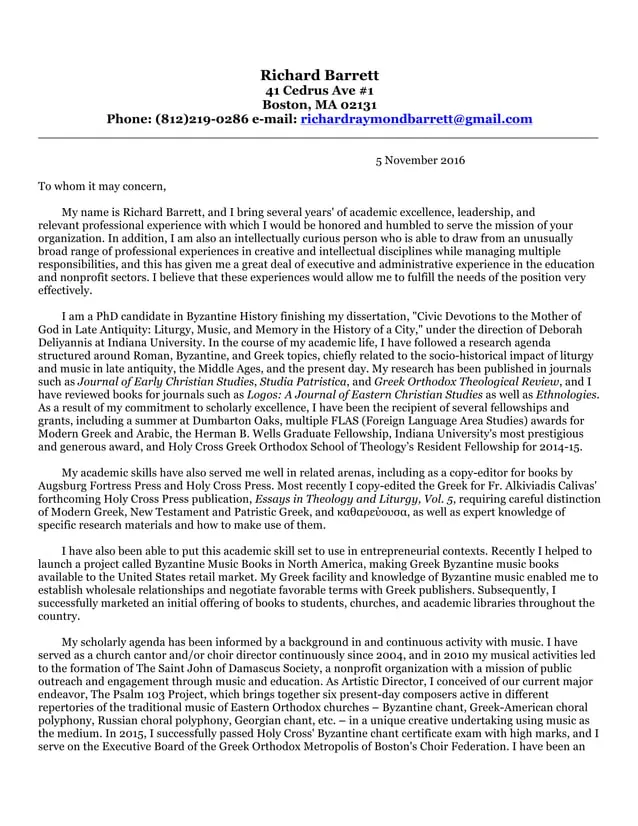 Richard Barrett
41 Cedrus Ave #1
Boston, MA 02131
Phone: (812)219-0286 e-mail: richardraymondbarrett@gmail.com

5 November 2016

To whom it may concern,

My name is Richard Barrett, and I bring several years' of academic excellence, leadership, and relevant professional experience with which I would be honored and humbled to serve the mission of your organization. In addition, I am also an intellectually curious person who is able to draw from an unusually broad range of professional experiences in creative and intellectual disciplines while managing multiple responsibilities, and this has given me a great deal of executive and administrative experience in the education and nonprofit sectors. I believe that these experiences would allow me to fulfill the needs of the position very effectively.

I am a PhD candidate in Byzantine History finishing my dissertation, "Civic Devotions to the Mother of God in Late Antiquity: Liturgy, Music, and Memory in the History of a City," under the direction of Deborah Deliyannis at Indiana University. In the course of my academic life, I have followed a research agenda structured around Roman, Byzantine, and Greek topics, chiefly related to the socio-historical impact of liturgy and music in late antiquity, the Middle Ages, and the present day. My research has been published in journals such as Journal of Early Christian Studies, Studia Patristica, and Greek Orthodox Theological Review, and I have reviewed books for journals such as Logos: A Journal of Eastern Christian Studies as well as Ethnologies. As a result of my commitment to scholarly excellence, I have been the recipient of several fellowships and grants, including a summer at Dumbarton Oaks, multiple FLAS (Foreign Language Area Studies) awards for Modern Greek and Arabic, the Herman B. Wells Graduate Fellowship, Indiana University's most prestigious and generous award, and Holy Cross Greek Orthodox School of Theology's Resident Fellowship for 2014-15.

My academic skills have also served me well in related arenas, including as a copy-editor for books by Augsburg Fortress Press and Holy Cross Press. Most recently I copy-edited the Greek for Fr. Alkiviadis Calivas' forthcoming Holy Cross Press publication, Essays in Theology and Liturgy, Vol. 5, requiring careful distinction of Modern Greek, New Testament and Patristic Greek, and καθαρεύουσα, as well as expert knowledge of specific research materials and how to make use of them.

I have also been able to put this academic skill set to use in entrepreneurial contexts. Recently I helped to launch a project called Byzantine Music Books in North America, making Greek Byzantine music books available to the United States retail market. My Greek facility and knowledge of Byzantine music enabled me to establish wholesale relationships and negotiate favorable terms with Greek publishers. Subsequently, I successfully marketed an initial offering of books to students, churches, and academic libraries throughout the country.

My scholarly agenda has been informed by a background in and continuous activity with music. I have served as a church cantor and/or choir director continuously since 2004, and in 2010 my musical activities led to the formation of The Saint John of Damascus Society, a nonprofit organization with a mission of public outreach and engagement through music and education. As Artistic Director, I conceived of our current major endeavor, The Psalm 103 Project, which brings together six present-day composers active in different repertories of the traditional music of Eastern Orthodox churches – Byzantine chant, Greek-American choral polyphony, Russian choral polyphony, Georgian chant, etc. – in a unique creative undertaking using music as the medium. In 2015, I successfully passed Holy Cross' Byzantine chant certificate exam with high marks, and I serve on the Executive Board of the Greek Orthodox Metropolis of Boston's Choir Federation. I have been an